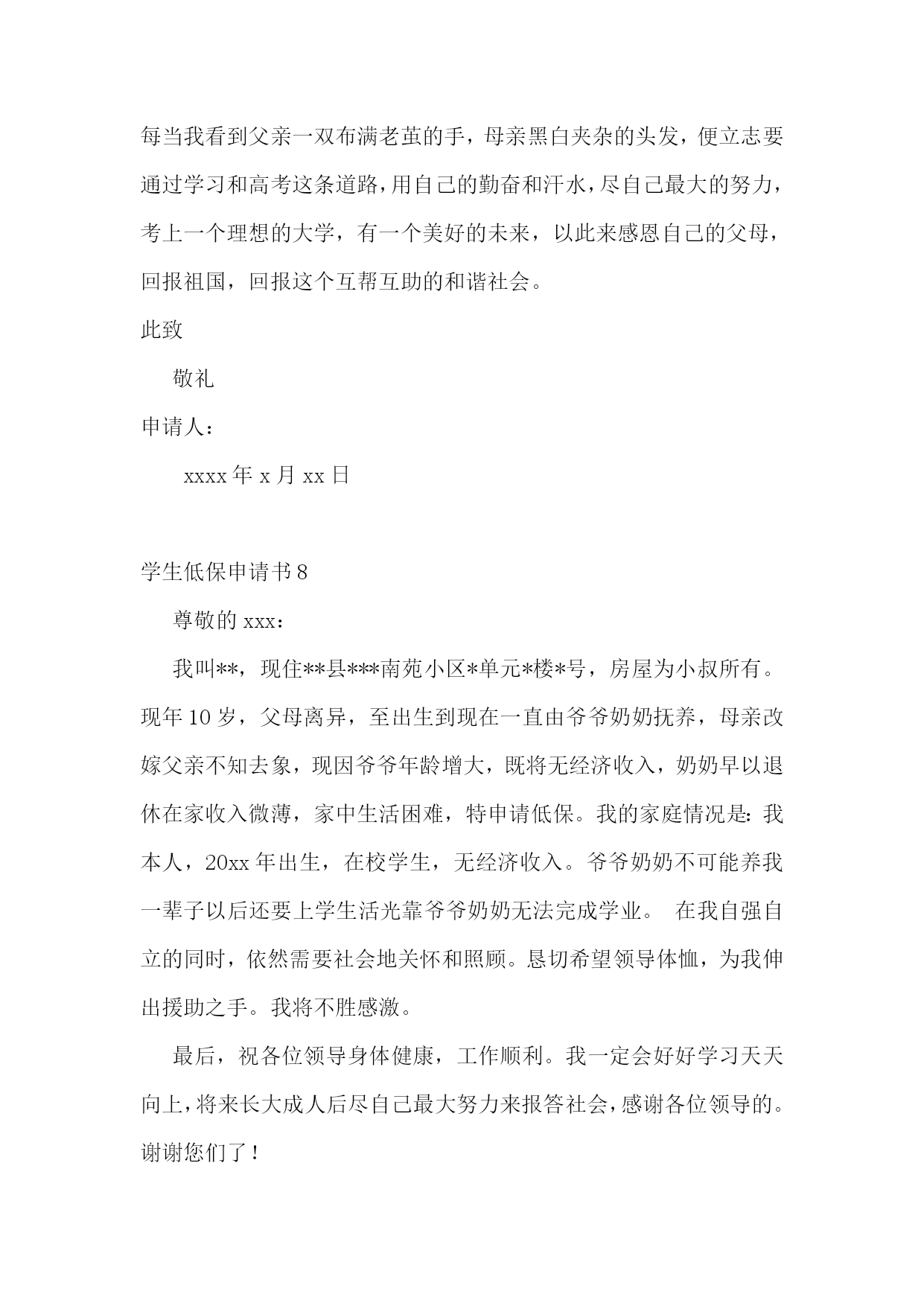 每当我看到父亲一双布满老茧的手，母亲黑白夹杂的头发，便立志要通过学习和高考这条道路，用自己的勤奋和汗水，尽自己最大的努力，考上一个理想的大学，有一个美好的未来，以此来感恩自己的父母，回报祖国，回报这个互帮互助的和谐社会。

此致

敬礼

申请人：

xxxx 年 x 月 xx 日

学生低保申请书 8

尊敬的 xxx：

我叫**，现住**县***南苑小区*单元*楼*号，房屋为小叔所有。现年 10 岁，父母离异，至出生到现在一直由爷爷奶奶抚养，母亲改嫁父亲不知去象，现因爷爷年龄增大，既将无经济收入，奶奶早以退休在家收入微薄，家中生活困难，特申请低保。我的家庭情况是：我本人，20xx 年出生，在校学生，无经济收入。爷爷奶奶不可能养我一辈子以后还要上学生活光靠爷爷奶奶无法完成学业。 在我自强自立的同时，依然需要社会地关怀和照顾。恳切希望领导体恤，为我伸出援助之手。我将不胜感激。

最后，祝各位领导身体健康，工作顺利。我一定会好好学习天天向上，将来长大成人后尽自己最大努力来报答社会，感谢各位领导的。谢谢您们了！